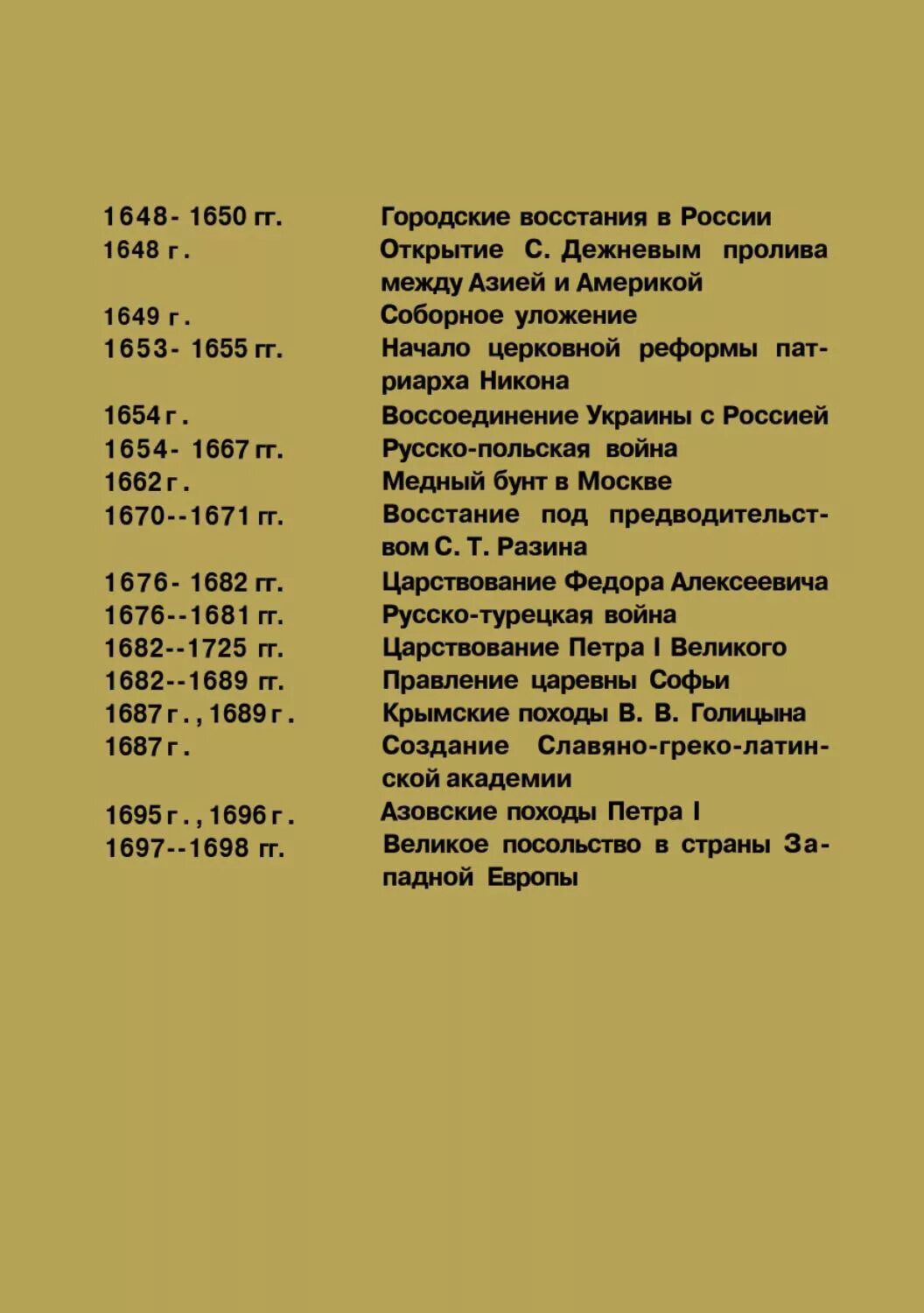 | | |
|---|---|
| 1648- 1650 гг. | Городские восстания в России |
| 1648 г. | Открытие С. Дежневым пролива между Азией и Америкой |
| 1649 г. | Соборное уложение |
| 1653- 1655 гг. | Начало церковной реформы патриарха Никона |
| 1654 г. | Воссоединение Украины с Россией |
| 1654- 1667 гг. | Русско-польская война |
| 1662 г. | Медный бунт в Москве |
| 1670--1671 гг. | Восстание под предводительством С. Т. Разина |
| 1676- 1682 гг. | Царствование Федора Алексеевича |
| 1676--1681 гг. | Русско-турецкая война |
| 1682--1725 гг. | Царствование Петра I Великого |
| 1682--1689 гг. | Правление царевны Софьи |
| 1687 г., 1689 г. | Крымские походы В. В. Голицына |
| 1687 г. | Создание Славяно-греко-латинской академии |
| 1695 г., 1696 г. | Азовские походы Петра I |
| 1697--1698 гг. | Великое посольство в страны Западной Европы |